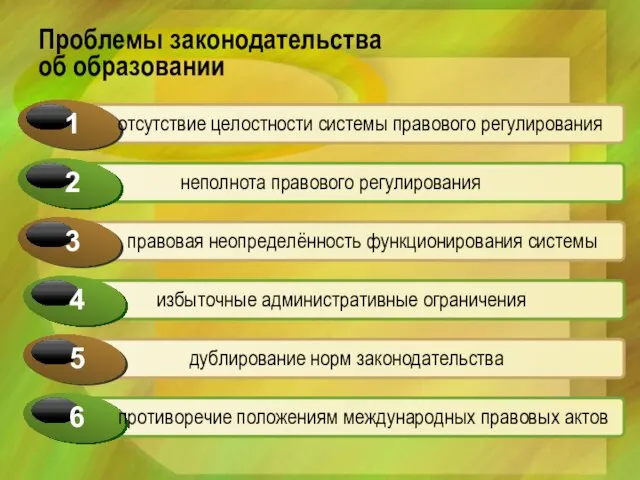 Проблемы законодательства об образовании

1 отсутствие целостности системы правового регулирования

2 неполнота правового регулирования

3 правовая неопределённость функционирования системы

4 избыточные административные ограничения

5 дублирование норм законодательства

6 противоречие положениям международных правовых актов